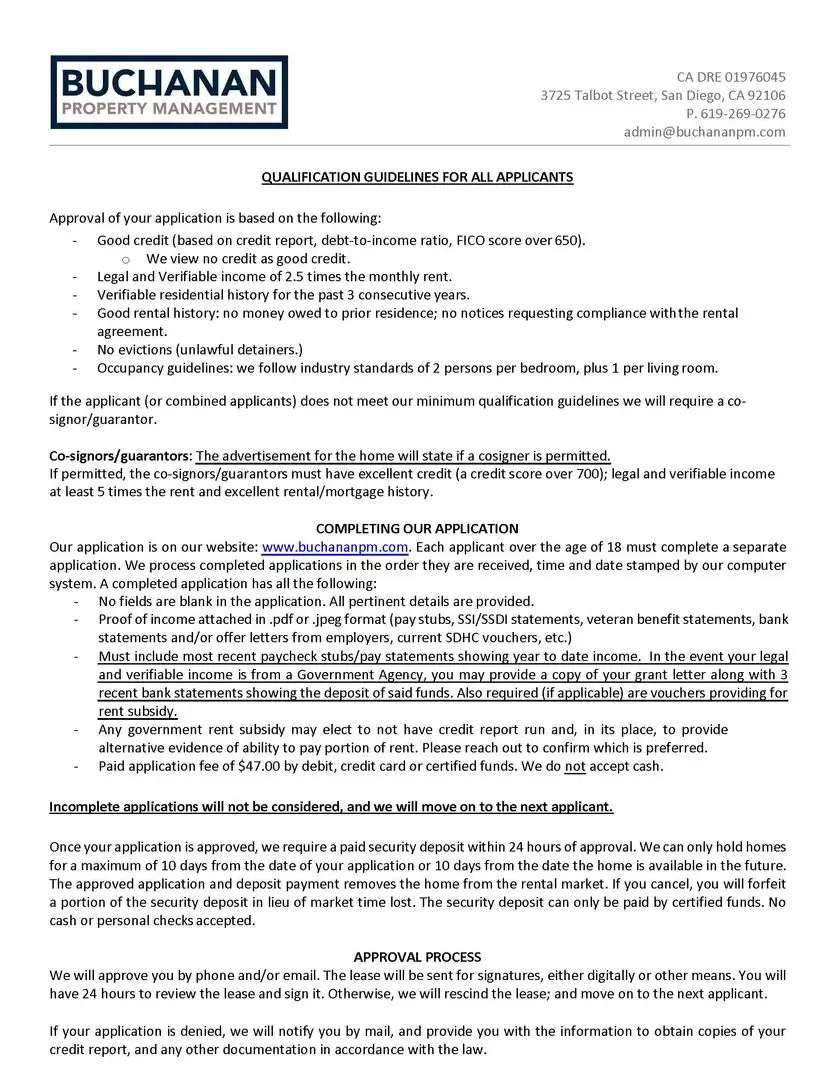 BUCHANAN
PROPERTY MANAGEMENT

CA DRE 01976045
3725 Talbot Street, San Diego, CA 92106
P. 619-269-0276
admin@buchananpm.com

QUALIFICATION GUIDELINES FOR ALL APPLICANTS

Approval of your application is based on the following:
- Good credit (based on credit report, debt-to-income ratio, FICO score over 650).
o We view no credit as good credit.
- Legal and Verifiable income of 2.5 times the monthly rent.
- Verifiable residential history for the past 3 consecutive years.
- Good rental history: no money owed to prior residence; no notices requesting compliance with the rental agreement.
- No evictions (unlawful detainers.)
- Occupancy guidelines: we follow industry standards of 2 persons per bedroom, plus 1 per living room.

If the applicant (or combined applicants) does not meet our minimum qualification guidelines we will require a co-signor/guarantor.

Co-signors/guarantors: The advertisement for the home will state if a cosigner is permitted.
If permitted, the co-signors/guarantors must have excellent credit (a credit score over 700); legal and verifiable income at least 5 times the rent and excellent rental/mortgage history.

COMPLETING OUR APPLICATION
Our application is on our website: www.buchananpm.com. Each applicant over the age of 18 must complete a separate application. We process completed applications in the order they are received, time and date stamped by our computer system. A completed application has all the following:
- No fields are blank in the application. All pertinent details are provided.
- Proof of income attached in .pdf or .jpeg format (pay stubs, SSI/SSDI statements, veteran benefit statements, bank statements and/or offer letters from employers, current SDHC vouchers, etc.)
- Must include most recent paycheck stubs/pay statements showing year to date income. In the event your legal and verifiable income is from a Government Agency, you may provide a copy of your grant letter along with 3 recent bank statements showing the deposit of said funds. Also required (if applicable) are vouchers providing for rent subsidy.
- Any government rent subsidy may elect to not have credit report run and, in its place, to provide alternative evidence of ability to pay portion of rent. Please reach out to confirm which is preferred.
- Paid application fee of $47.00 by debit, credit card or certified funds. We do not accept cash.

Incomplete applications will not be considered, and we will move on to the next applicant.

Once your application is approved, we require a paid security deposit within 24 hours of approval. We can only hold homes for a maximum of 10 days from the date of your application or 10 days from the date the home is available in the future. The approved application and deposit payment removes the home from the rental market. If you cancel, you will forfeit a portion of the security deposit in lieu of market time lost. The security deposit can only be paid by certified funds. No cash or personal checks accepted.

APPROVAL PROCESS
We will approve you by phone and/or email. The lease will be sent for signatures, either digitally or other means. You will have 24 hours to review the lease and sign it. Otherwise, we will rescind the lease; and move on to the next applicant.

If your application is denied, we will notify you by mail, and provide you with the information to obtain copies of your credit report, and any other documentation in accordance with the law.